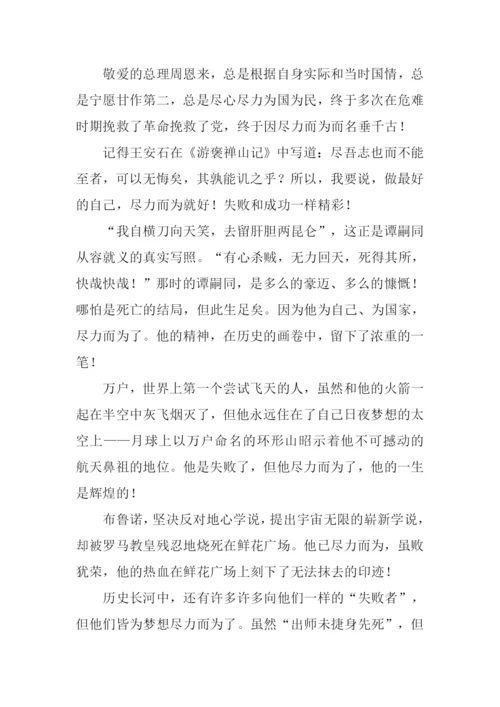 敬爱的总理周恩来，总是根据自身实际和当时国情，总是宁愿甘作第二，总是尽心尽力为国为民，终于多次在危难时期挽救了革命挽救了党，终于因尽力而为而名垂千古！

记得王安石在《游褒禅山记》中写道：尽吾志也而不能至者，可以无悔矣，其孰能讥之乎？所以，我要说，做最好的自己，尽力而为就好！失败和成功一样精彩！

“我自横刀向天笑，去留肝胆两昆仑”，这正是谭嗣同从容就义的真实写照。“有心杀贼，无力回天，死得其所，快哉快哉！”那时的谭嗣同，是多么的豪迈、多么的慷慨！哪怕是死亡的结局，但此生足矣。因为他为自己、为国家，尽力而为了。他的精神，在历史的画卷中，留下了浓重的一笔！

万户，世界上第一个尝试飞天的人，虽然和他的火箭一起在半空中灰飞烟灭了，但他永远住在了自己日夜梦想的太空上——月球上以万户命名的环形山昭示着他不可撼动的航天鼻祖的地位。他是失败了，但他尽力而为了，他的一生是辉煌的！

布鲁诺，坚决反对地心学说，提出宇宙无限的崭新学说，却被罗马教皇残忍地烧死在鲜花广场。他已尽力而为，虽败犹荣，他的热血在鲜花广场上刻下了无法抹去的印迹！

历史长河中，还有许多许多向他们一样的“失败者”，但他们皆为梦想尽力而为了。虽然“出师未捷身先死”，但